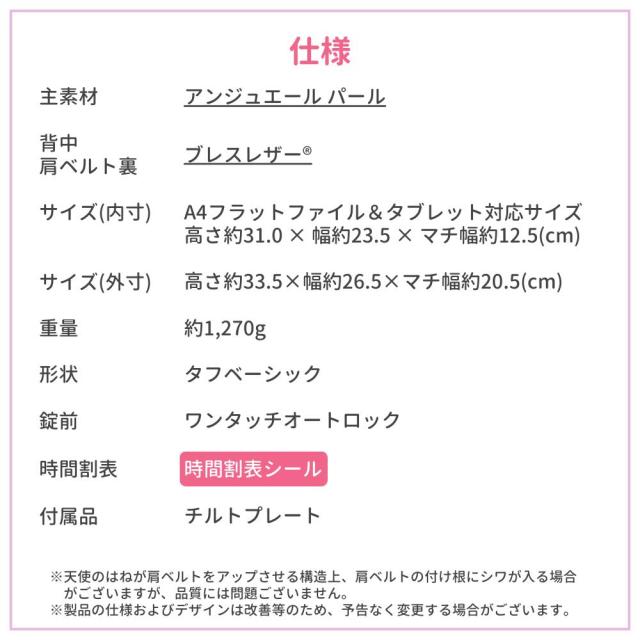 仕様

主素材
アンジュエール パール

背中
肩ベルト裏
ブレスレザー®

サイズ(内寸)
A4フラットファイル＆タブレット対応サイズ
高さ約31.0 × 幅約23.5 × マチ幅約12.5(cm)

サイズ(外寸)
高さ約33.5×幅約26.5×マチ幅約20.5(cm)

重量
約1,270g

形状
タフベーシック

錠前
ワンタッチオートロック

時間割表
時間割表シール

付属品
チルトプレート

※天使のはねが肩ベルトをアップさせる構造上、肩ベルトの付け根にシワが入る場合がございますが、品質には問題ございません。
※製品の仕様およびデザインは改善等のため、予告なく変更する場合がございます。